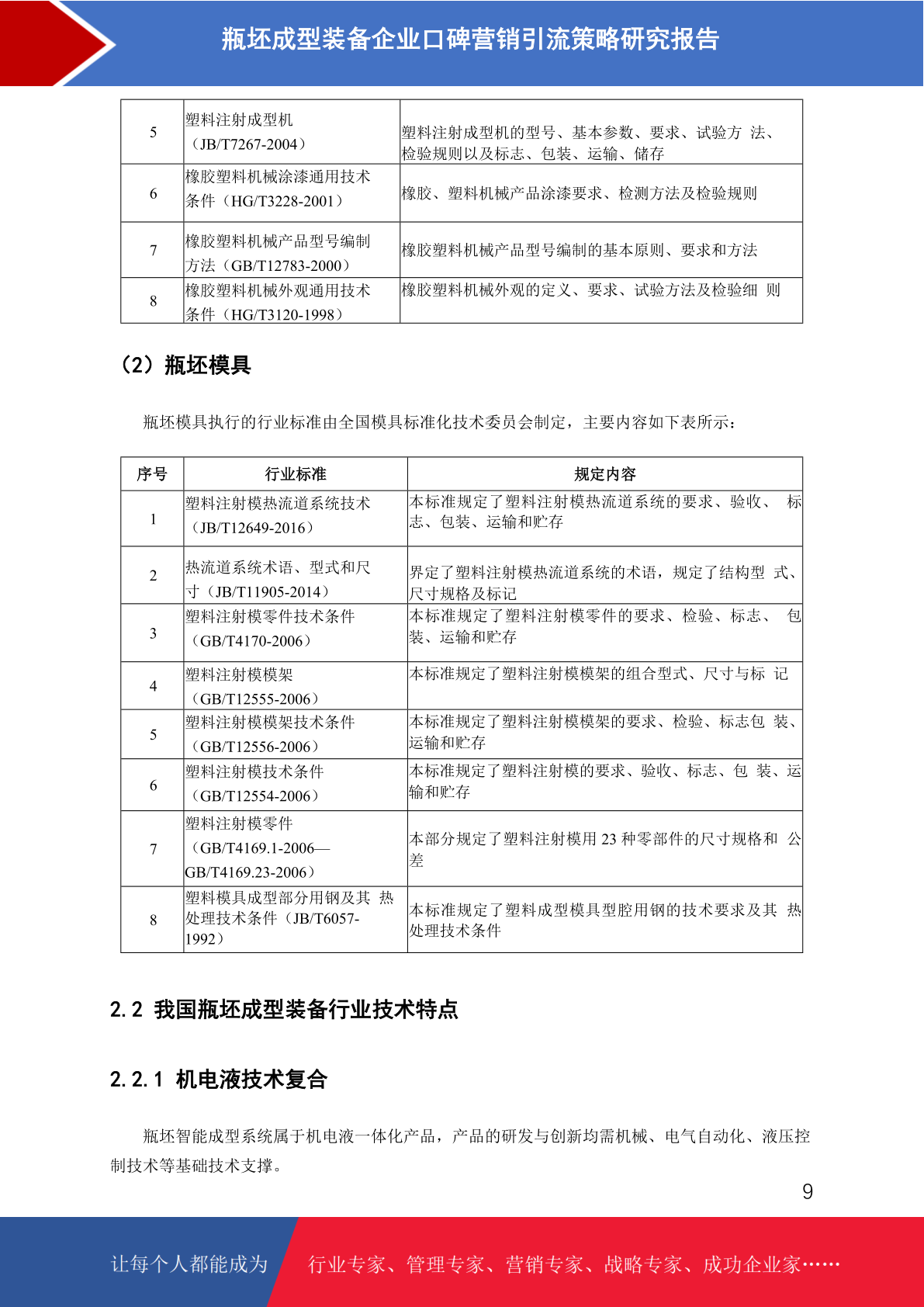 瓶坯成型装备企业口碑营销引流策略研究报告

| 5 | 塑料注射成型机（JB/T7267-2004） | 塑料注射成型机的型号、基本参数、要求、试验方 法、检验规则以及标志、包装、运输、储存 |
|---|---|---|
| 6 | 橡胶塑料机械涂漆通用技术条件（HG/T3228-2001） | 橡胶、塑料机械产品涂漆要求、检测方法及检验规则 |
| 7 | 橡胶塑料机械产品型号编制方法（GB/T12783-2000） | 橡胶塑料机械产品型号编制的基本原则、要求和方法 |
| 8 | 橡胶塑料机械外观通用技术条件（HG/T3120-1998） | 橡胶塑料机械外观的定义、要求、试验方法及检验细 则 |

（2）瓶坯模具

瓶坯模具执行的行业标准由全国模具标准化技术委员会制定，主要内容如下表所示：

| 序号 | 行业标准 | 规定内容 |
|---|---|---|
| 1 | 塑料注射模热流道系统技术（JB/T12649-2016） | 本标准规定了塑料注射模热流道系统的要求、验收、 标志、包装、运输和贮存 |
| 2 | 热流道系统术语、型式和尺寸（JB/T11905-2014） | 界定了塑料注射模热流道系统的术语，规定了结构型 式、尺寸规格及标记 |
| 3 | 塑料注射模零件技术条件（GB/T4170-2006） | 本标准规定了塑料注射模零件的要求、检验、标志、 包装、运输和贮存 |
| 4 | 塑料注射模模架（GB/T12555-2006） | 本标准规定了塑料注射模模架的组合型式、尺寸与标 记 |
| 5 | 塑料注射模模架技术条件（GB/T12556-2006） | 本标准规定了塑料注射模模架的要求、检验、标志包 装、运输和贮存 |
| 6 | 塑料注射模技术条件（GB/T12554-2006） | 本标准规定了塑料注射模的要求、验收、标志、包 装、运输和贮存 |
| 7 | 塑料注射模零件（GB/T4169.1-2006—GB/T4169.23-2006） | 本部分规定了塑料注射模用 23 种零部件的尺寸规格和 公差 |
| 8 | 塑料模具成型部分用钢及其 热处理技术条件（JB/T6057-1992） | 本标准规定了塑料成型模具型腔用钢的技术要求及其 热处理技术条件 |

2.2 我国瓶坯成型装备行业技术特点

2.2.1 机电液技术复合

瓶坯智能成型系统属于机电液一体化产品，产品的研发与创新均需机械、电气自动化、液压控制技术等基础技术支撑。

9

让每个人都能成为 行业专家、管理专家、营销专家、战略专家、成功企业家……